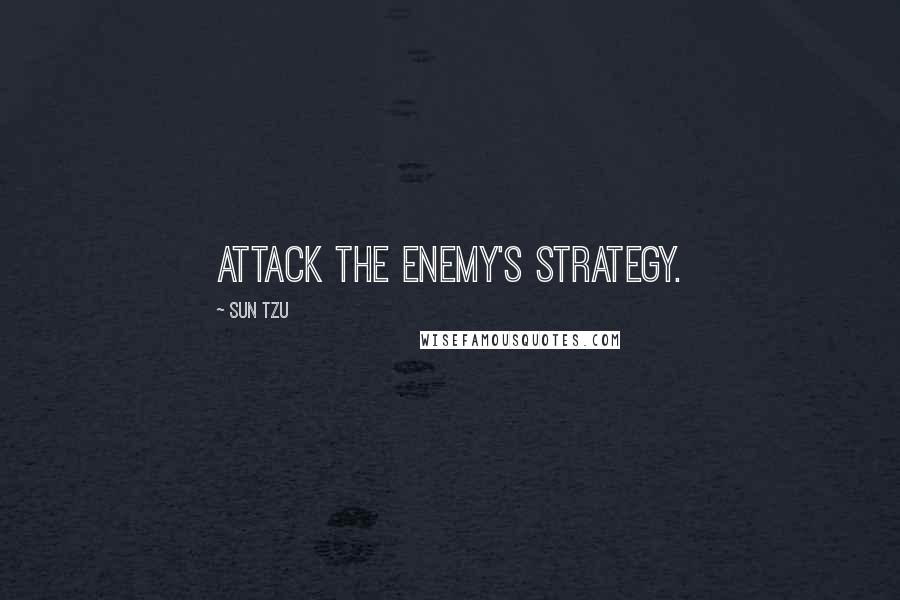 ATTACK THE ENEMY'S STRATEGY.

~ SUN TZU

WISEFAMOUSQUOTES.COM